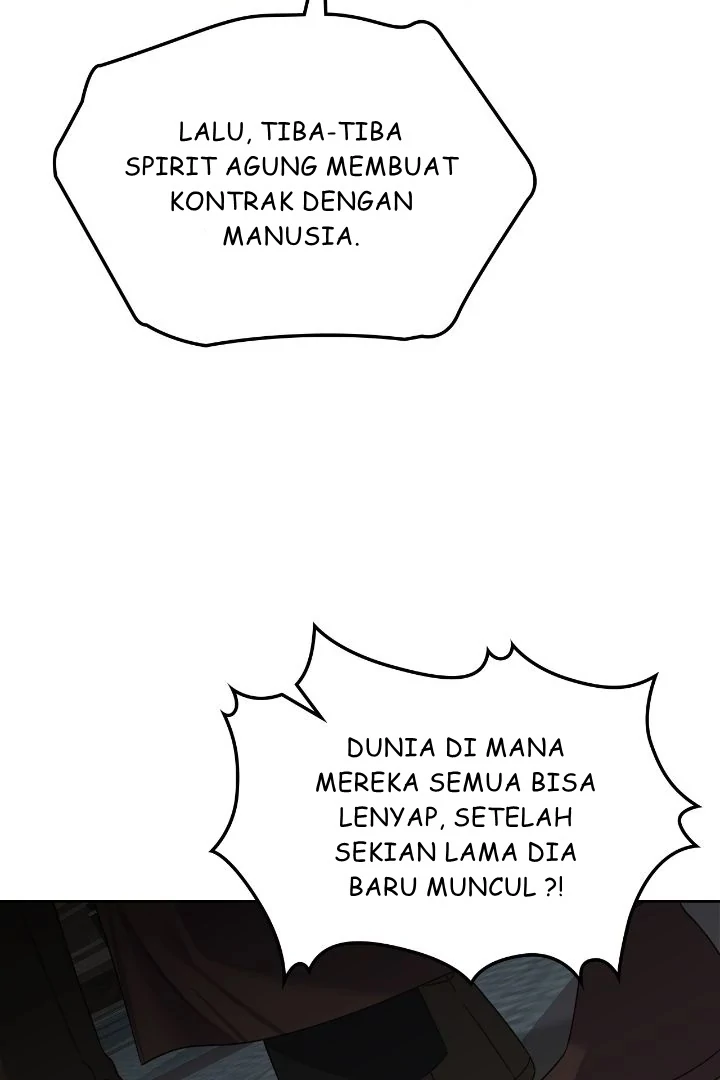 LALU, TIBA-TIBA SPIRIT AGUNG MEMBUAT KONTRAK DENGAN MANUSIA.

DUNIA DI MANA MEREKA SEMUA BISA LENYAP, SETELAH SEKIAN LAMA DIA BARU MUNCUL ?!